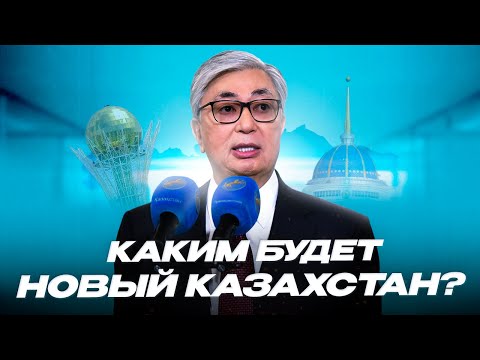 КАКИМ БУДЕТ НОВЫЙ КАЗАХСТАН?